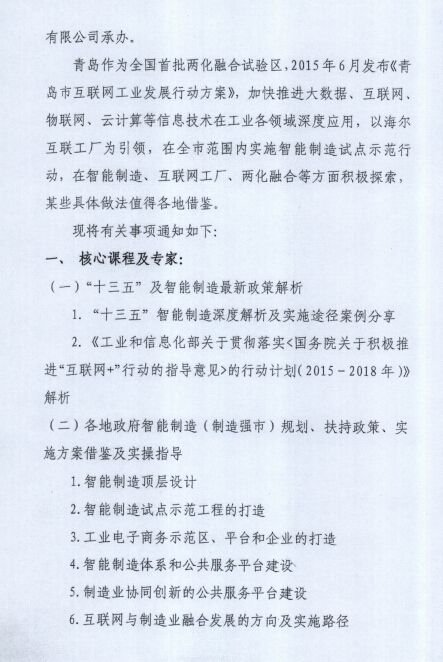 有限公司承办。

青岛作为全国首批两化融合试验区，2015年6月发布《青岛市互联网工业发展行动方案》，加快推进大数据、互联网、物联网、云计算等信息技术在工业各领域深度应用，以海尔互联工厂为引领，在全市范围内实施智能制造试点示范行动，在智能制造、互联网工厂、两化融合等方面积极探索，某些具体做法值得各地借鉴。

现将有关事项通知如下：

一、 核心课程及专家：

（一）“十三五”及智能制造最新政策解析

1. “十三五”智能制造深度解析及实施途径案例分享

2. 《工业和信息化部关于贯彻落实<国务院关于积极推进“互联网+”行动的指导意见>的行动计划（2015－2018年）》解析

（二）各地政府智能制造（制造强市）规划、扶持政策、实施方案借鉴及实操指导

1. 智能制造顶层设计

2. 智能制造试点示范工程的打造

3. 工业电子商务示范区、平台和企业的打造

4. 智能制造体系和公共服务平台建设

5. 制造业协同创新的公共服务平台建设

6. 互联网与制造业融合发展的方向及实施路径